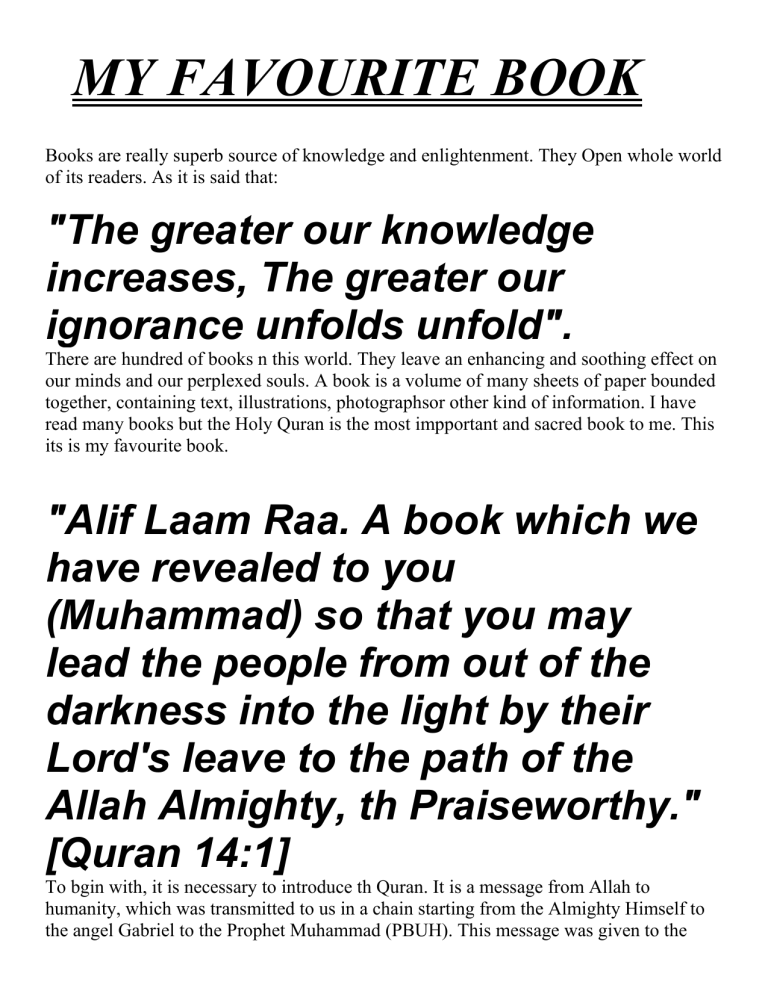 MY FAVOURITE BOOK

Books are really superb source of knowledge and enlightenment. They Open whole world of its readers. As it is said that:

"The greater our knowledge increases, The greater our ignorance unfolds unfold".

There are hundred of books n this world. They leave an enhancing and soothing effect on our minds and our perplexed souls. A book is a volume of many sheets of paper bounded together, containing text, illustrations, photographsor other kind of information. I have read many books but the Holy Quran is the most impportant and sacred book to me. This its is my favourite book.

"Alif Laam Raa. A book which we have revealed to you (Muhammad) so that you may lead the people from out of the darkness into the light by their Lord's leave to the path of the Allah Almighty, th Praiseworthy." [Quran 14:1]

To bgin with, it is necessary to introduce th Quran. It is a message from Allah to humanity, which was transmitted to us in a chain starting from the Almighty Himself to the angel Gabriel to the Prophet Muhammad (PBUH). This message was given to the